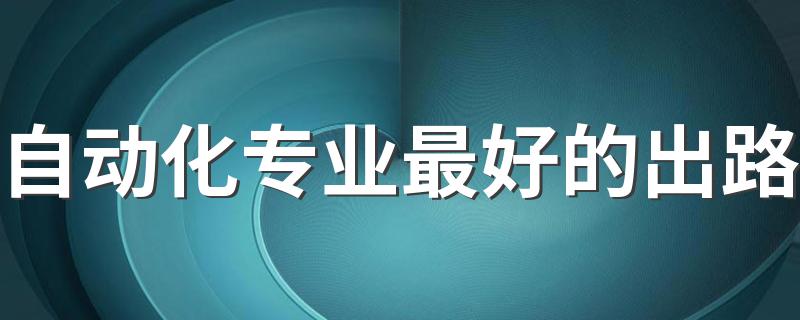 自动化专业最好的出路